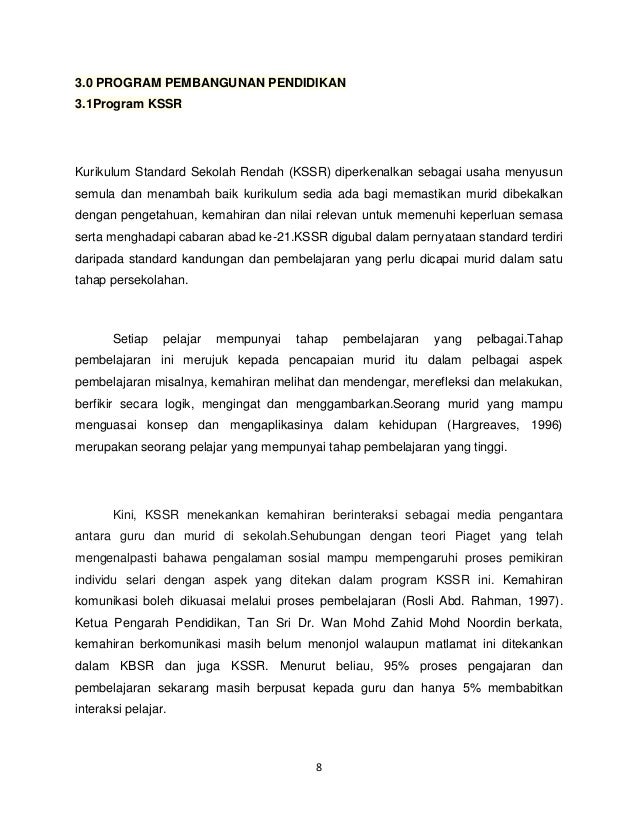 3.0 PROGRAM PEMBANGUNAN PENDIDIKAN
3.1Program KSSR

Kurikulum Standard Sekolah Rendah (KSSR) diperkenalkan sebagai usaha menyusun semula dan menambah baik kurikulum sedia ada bagi memastikan murid dibekalkan dengan pengetahuan, kemahiran dan nilai relevan untuk memenuhi keperluan semasa serta menghadapi cabaran abad ke-21.KSSR digubal dalam pernyataan standard terdiri daripada standard kandungan dan pembelajaran yang perlu dicapai murid dalam satu tahap persekolahan.

Setiap pelajar mempunyai tahap pembelajaran yang pelbagai.Tahap pembelajaran ini merujuk kepada pencapaian murid itu dalam pelbagai aspek pembelajaran misalnya, kemahiran melihat dan mendengar, merefleksi dan melakukan, berfikir secara logik, mengingat dan menggambarkan.Seorang murid yang mampu menguasai konsep dan mengaplikasinya dalam kehidupan (Hargreaves, 1996) merupakan seorang pelajar yang mempunyai tahap pembelajaran yang tinggi.

Kini, KSSR menekankan kemahiran berinteraksi sebagai media pengantara antara guru dan murid di sekolah.Sehubungan dengan teori Piaget yang telah mengenalpasti bahawa pengalaman sosial mampu mempengaruhi proses pemikiran individu selari dengan aspek yang ditekan dalam program KSSR ini. Kemahiran komunikasi boleh dikuasai melalui proses pembelajaran (Rosli Abd. Rahman, 1997). Ketua Pengarah Pendidikan, Tan Sri Dr. Wan Mohd Zahid Mohd Noordin berkata, kemahiran berkomunikasi masih belum menonjol walaupun matlamat ini ditekankan dalam KBSR dan juga KSSR. Menurut beliau, 95% proses pengajaran dan pembelajaran sekarang masih berpusat kepada guru dan hanya 5% membabitkan interaksi pelajar.

8